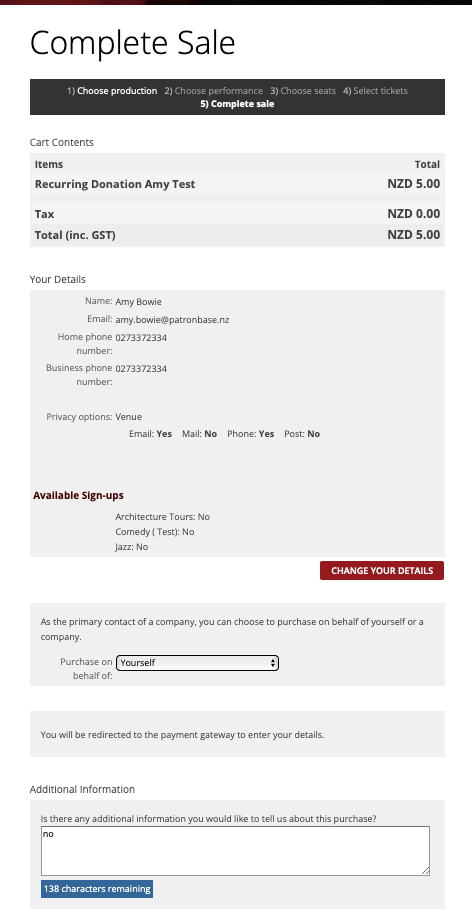 Complete Sale

1) Choose production 2) Choose performance 3) Choose seats 4) Select tickets
5) Complete sale

Cart Contents

| Items | Total |
|---|---|
| Recurring Donation Amy Test | NZD 5.00 |
| Tax | NZD 0.00 |
| Total (inc. GST) | NZD 5.00 |

Your Details

Name: Amy Bowie
Email: amy.bowie@patronbase.nz
Home phone number: 0273372334
Business phone number: 0273372334

Privacy options: Venue
Email: Yes Mail: No Phone: Yes Post: No

Available Sign-ups

Architecture Tours: No
Comedy ( Test): No
Jazz: No

CHANGE YOUR DETAILS

As the primary contact of a company, you can choose to purchase on behalf of yourself or a company.

Purchase on behalf of: Yourself

You will be redirected to the payment gateway to enter your details.

Additional Information

Is there any additional information you would like to tell us about this purchase?
no

138 characters remaining